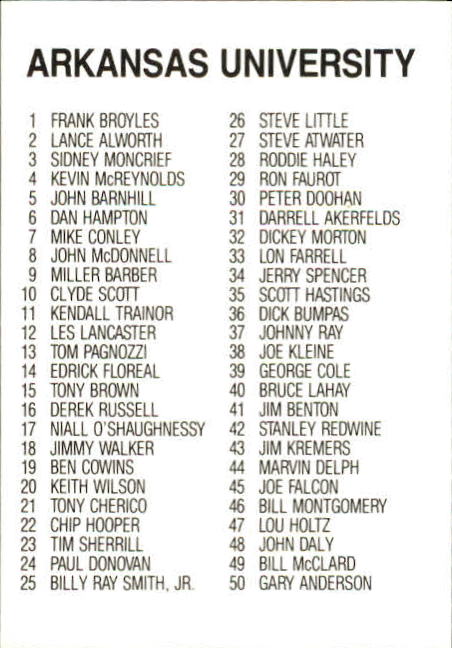 ARKANSAS UNIVERSITY

1 FRANK BROYLES
2 LANCE ALWORTH
3 SIDNEY MONCRIEF
4 KEVIN McREYNOLDS
5 JOHN BARNHILL
6 DAN HAMPTON
7 MIKE CONLEY
8 JOHN McDONNELL
9 MILLER BARBER
10 CLYDE SCOTT
11 KENDALL TRAINOR
12 LES LANCASTER
13 TOM PAGNOZZI
14 EDRICK FLOREAL
15 TONY BROWN
16 DEREK RUSSELL
17 NIALL O'SHAUGHNESSY
18 JIMMY WALKER
19 BEN COWINS
20 KEITH WILSON
21 TONY CHERICO
22 CHIP HOOPER
23 TIM SHERRILL
24 PAUL DONOVAN
25 BILLY RAY SMITH, JR.

26 STEVE LITTLE
27 STEVE ATWATER
28 RODDIE HALEY
29 RON FAUROT
30 PETER DOOHAN
31 DARRELL AKERFELDS
32 DICKEY MORTON
33 LON FARRELL
34 JERRY SPENCER
35 SCOTT HASTINGS
36 DICK BUMPAS
37 JOHNNY RAY
38 JOE KLEINE
39 GEORGE COLE
40 BRUCE LAHAY
41 JIM BENTON
42 STANLEY REDWINE
43 JIM KREMERS
44 MARVIN DELPH
45 JOE FALCON
46 BILL MONTGOMERY
47 LOU HOLTZ
48 JOHN DALY
49 BILL McCLARD
50 GARY ANDERSON